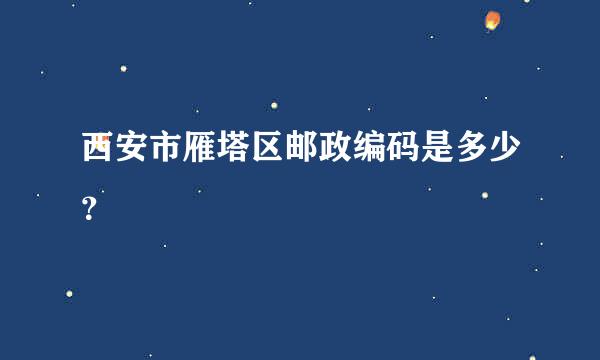 西安市雁塔区邮政编码是多少？